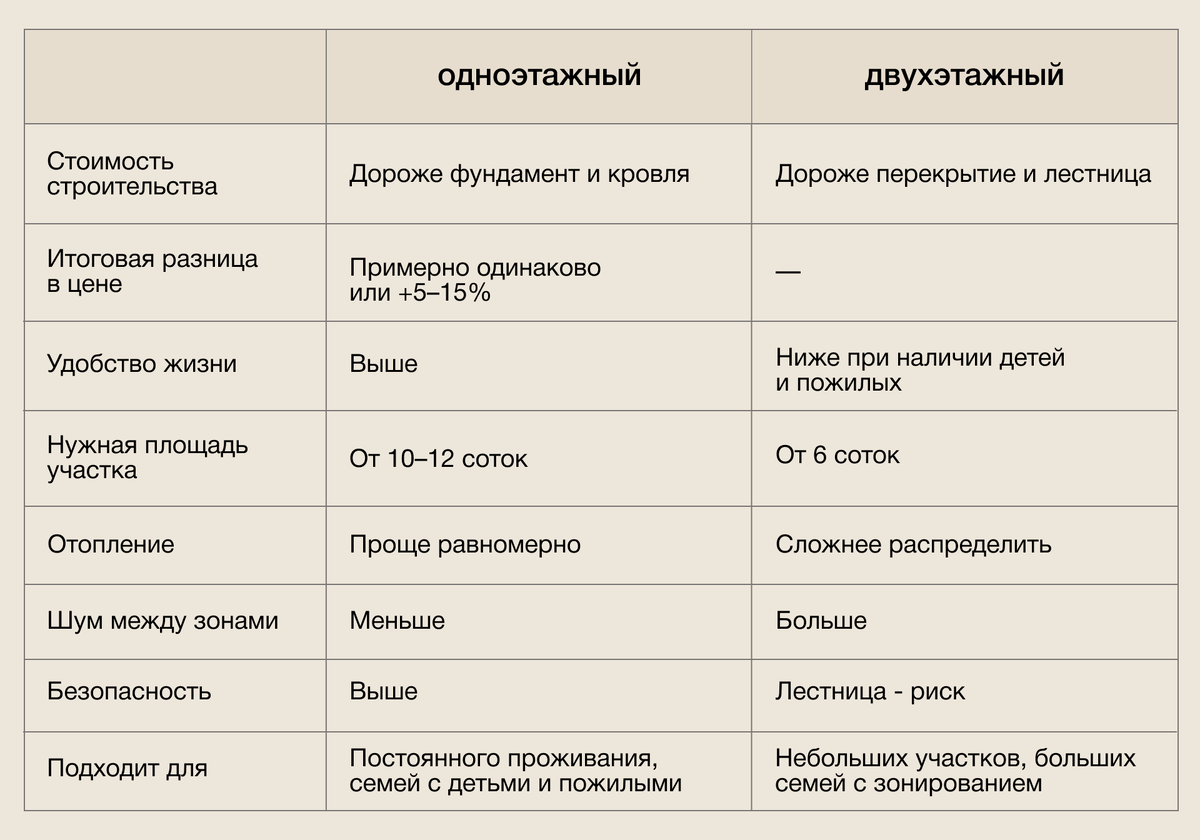 | | одноэтажный | двухэтажный |
|---|---|---|
| Стоимость строительства | Дороже фундамент и кровля | Дороже перекрытие и лестница |
| Итоговая разница в цене | Примерно одинаково или +5–15% | — |
| Удобство жизни | Выше | Ниже при наличии детей и пожилых |
| Нужная площадь участка | От 10–12 соток | От 6 соток |
| Отопление | Проще равномерно | Сложнее распределить |
| Шум между зонами | Меньше | Больше |
| Безопасность | Выше | Лестница - риск |
| Подходит для | Постоянного проживания, семей с детьми и пожилыми | Небольших участков, больших семей с зонированием |